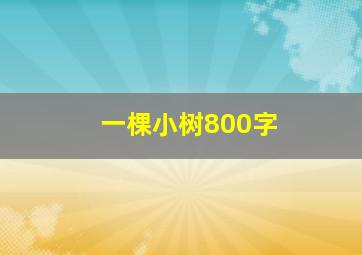 一棵小树800字